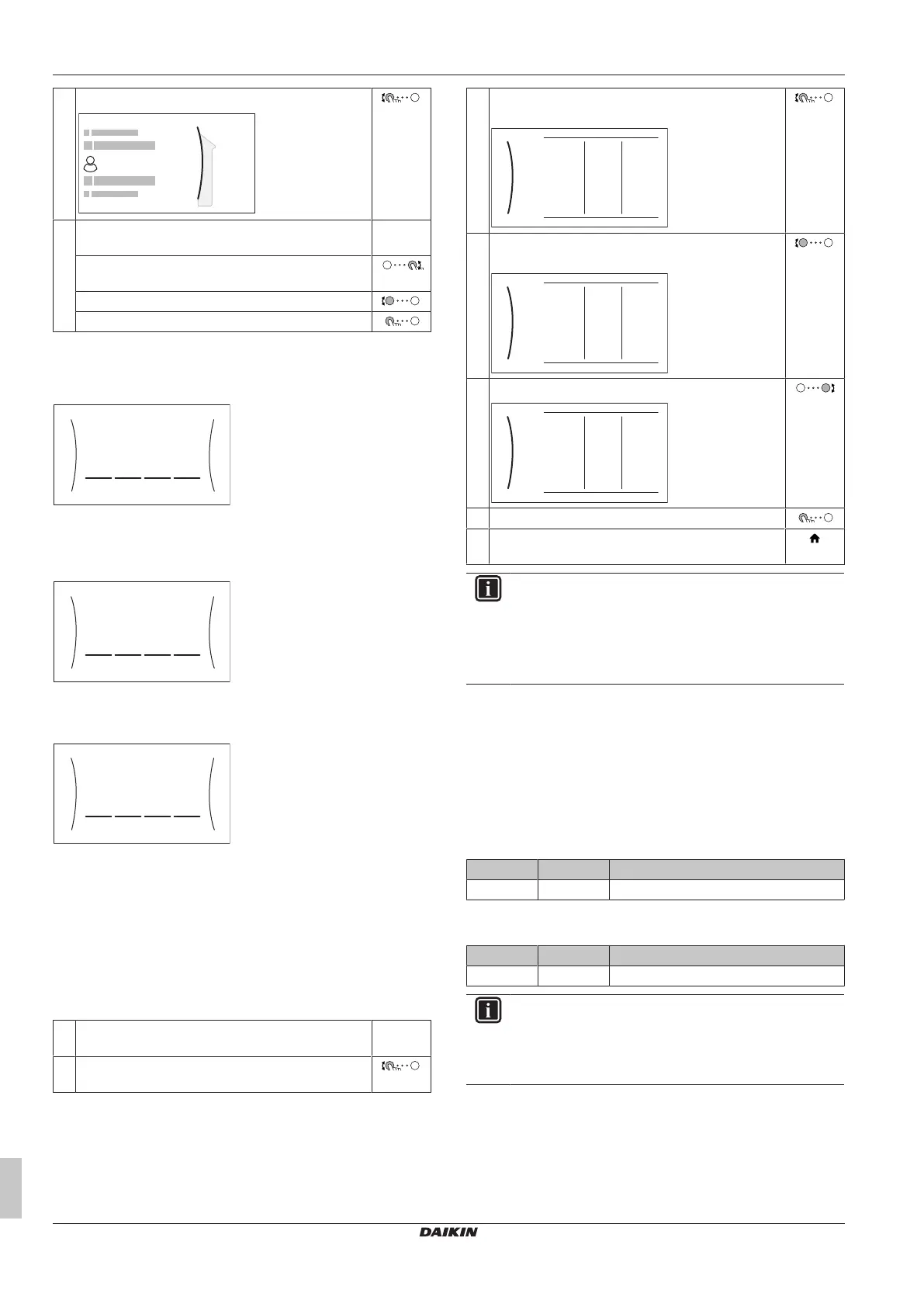 DAIKIN